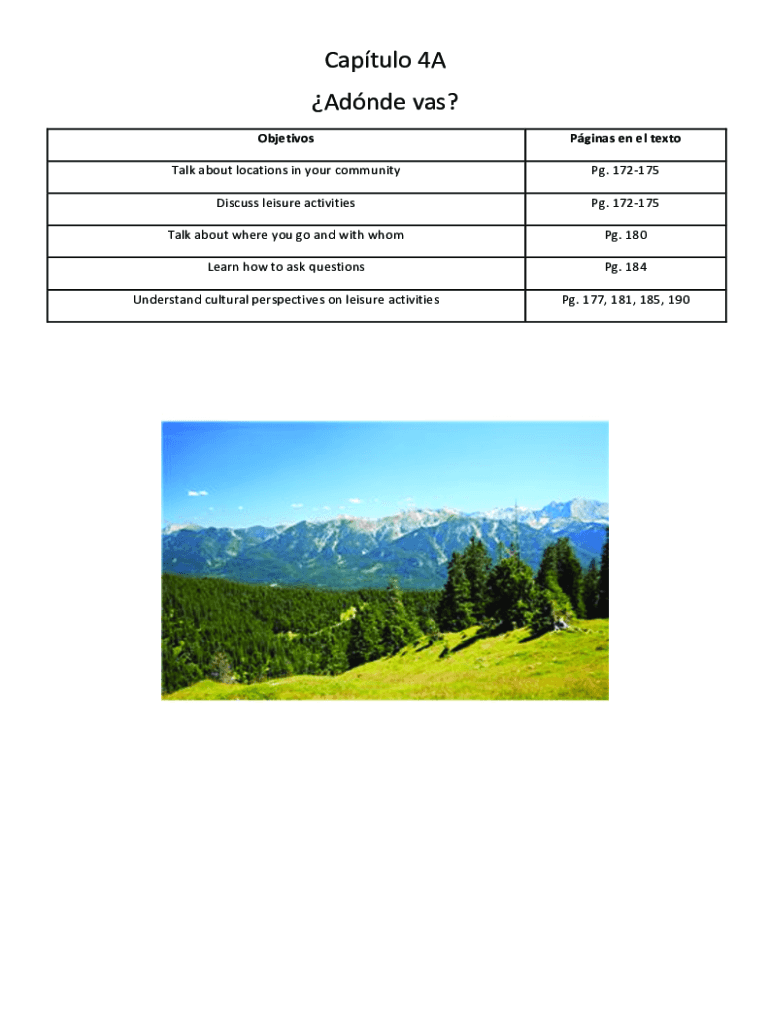 Capítulo 4A

¿Adónde vas?

| Objetivos | Páginas en el texto |
|---|---|
| Talk about locations in your community | Pg. 172-175 |
| Discuss leisure activities | Pg. 172-175 |
| Talk about where you go and with whom | Pg. 180 |
| Learn how to ask questions | Pg. 184 |
| Understand cultural perspectives on leisure activities | Pg. 177, 181, 185, 190 |